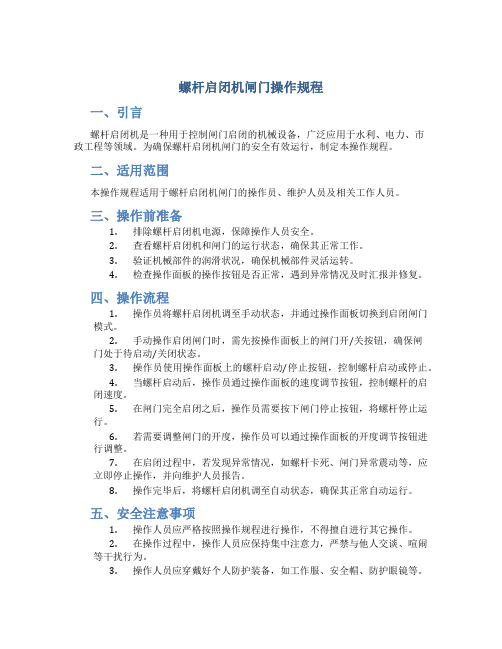 螺杆启闭机闸门操作规程

一、引言

螺杆启闭机是一种用于控制闸门启闭的机械设备，广泛应用于水利、电力、市政工程等领域。为确保螺杆启闭机闸门的安全有效运行，制定本操作规程。

二、适用范围

本操作规程适用于螺杆启闭机闸门的操作员、维护人员及相关工作人员。

三、操作前准备

1. 排除螺杆启闭机电源，保障操作人员安全。
2. 查看螺杆启闭机和闸门的运行状态，确保其正常工作。
3. 验证机械部件的润滑状况，确保机械部件灵活运转。
4. 检查操作面板的操作按钮是否正常，遇到异常情况及时汇报并修复。

四、操作流程

1. 操作员将螺杆启闭机调至手动状态，并通过操作面板切换到启闭闸门模式。
2. 手动操作启闭闸门时，需先按操作面板上的闸门开/关按钮，确保闸门处于待启动/关闭状态。
3. 操作员使用操作面板上的螺杆启动/停止按钮，控制螺杆启动或停止。
4. 当螺杆启动后，操作员通过操作面板的速度调节按钮，控制螺杆的启闭速度。
5. 在闸门完全启闭之后，操作员需要按下闸门停止按钮，将螺杆停止运行。
6. 若需要调整闸门的开度，操作员可以通过操作面板的开度调节按钮进行调整。
7. 在启闭过程中，若发现异常情况，如螺杆卡死、闸门异常震动等，应立即停止操作，并向维护人员报告。
8. 操作完毕后，将螺杆启闭机调至自动状态，确保其正常自动运行。

五、安全注意事项

1. 操作人员应严格按照操作规程进行操作，不得擅自进行其它操作。
2. 在操作过程中，操作人员应保持集中注意力，严禁与他人交谈、喧闹等干扰行为。
3. 操作人员应穿戴好个人防护装备，如工作服、安全帽、防护眼镜等。